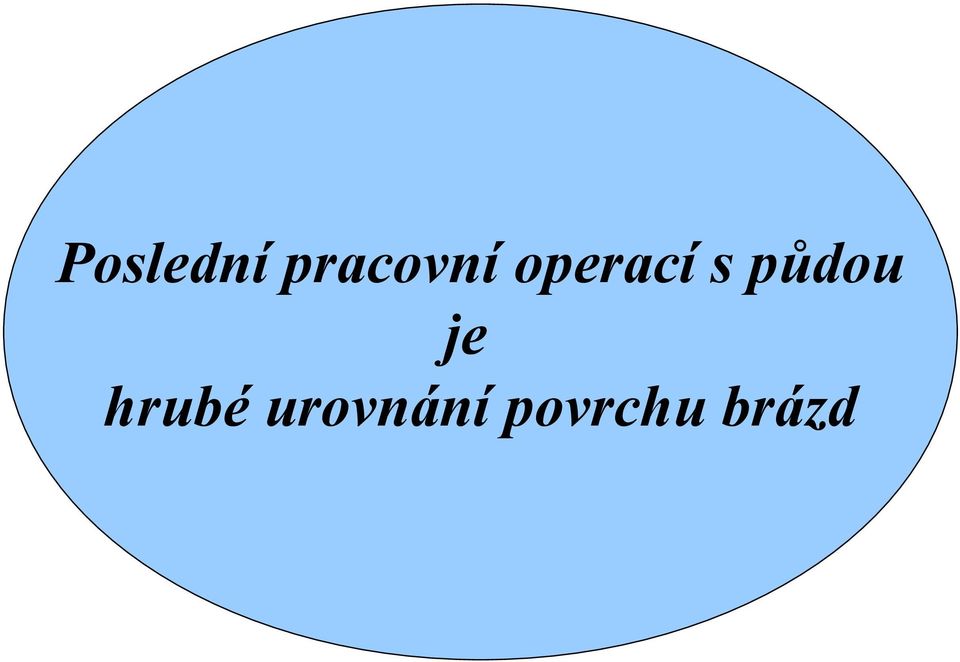 Poslední pracovní operací s půdou
je
hrubé urovnání povrchu brázd